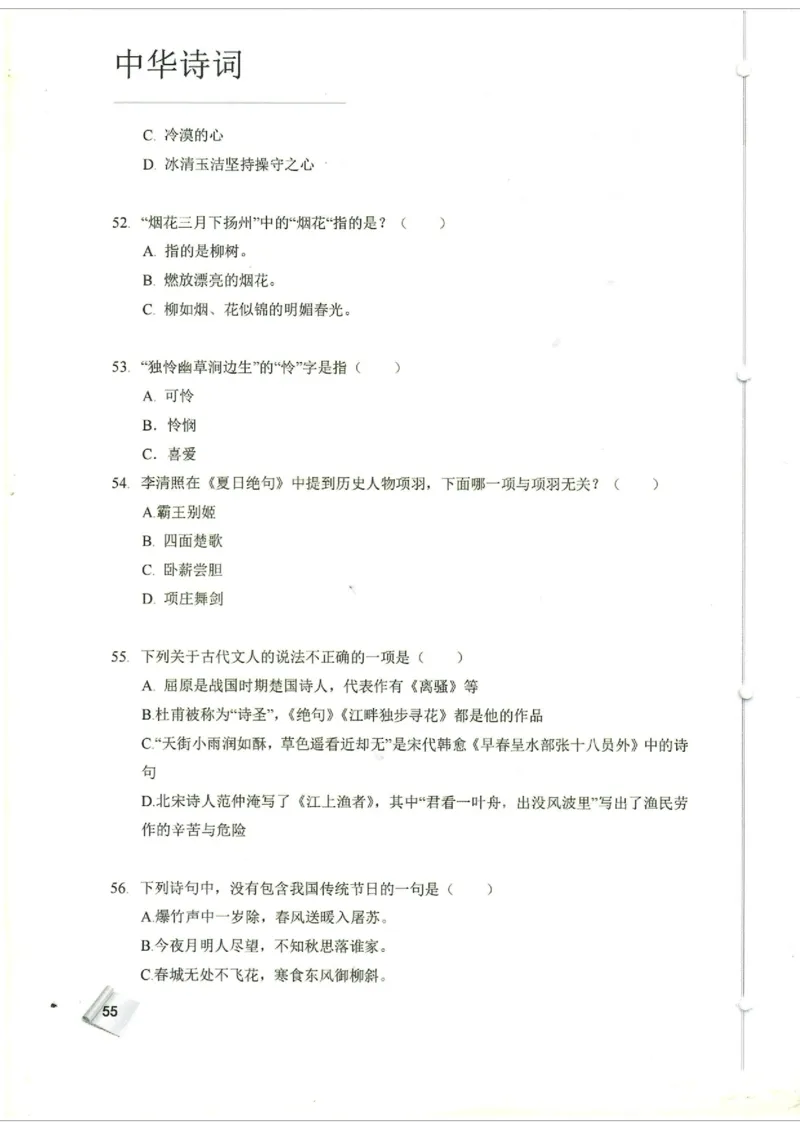 中华诗词

C. 冷漠的心

D. 冰清玉洁坚持操守之心

52. “烟花三月下扬州”中的“烟花“指的是？（　　）

A. 指的是柳树。

B. 燃放漂亮的烟花。

C. 柳如烟、花似锦的明媚春光。

53. “独怜幽草涧边生”的“怜”字是指（　　）

A. 可怜

B. 怜悯

C. 喜爱

54. 李清照在《夏日绝句》中提到历史人物项羽，下面哪一项与项羽无关？（　　）

A.霸王别姬

B. 四面楚歌

C. 卧薪尝胆

D. 项庄舞剑

55. 下列关于古代文人的说法不正确的一项是（　　）

A. 屈原是战国时期楚国诗人，代表作有《离骚》等

B.杜甫被称为“诗圣”，《绝句》《江畔独步寻花》都是他的作品

C.“天街小雨润如酥，草色遥看近却无”是宋代韩愈《早春呈水部张十八员外》中的诗句

D.北宋诗人范仲淹写了《江上渔者》，其中“君看一叶舟，出没风波里”写出了渔民劳作的辛苦与危险

56. 下列诗句中，没有包含我国传统节日的一句是（　　）

A.爆竹声中一岁除，春风送暖入屠苏。

B.今夜月明人尽望，不知秋思落谁家。

C.春城无处不飞花，寒食东风御柳斜。

55